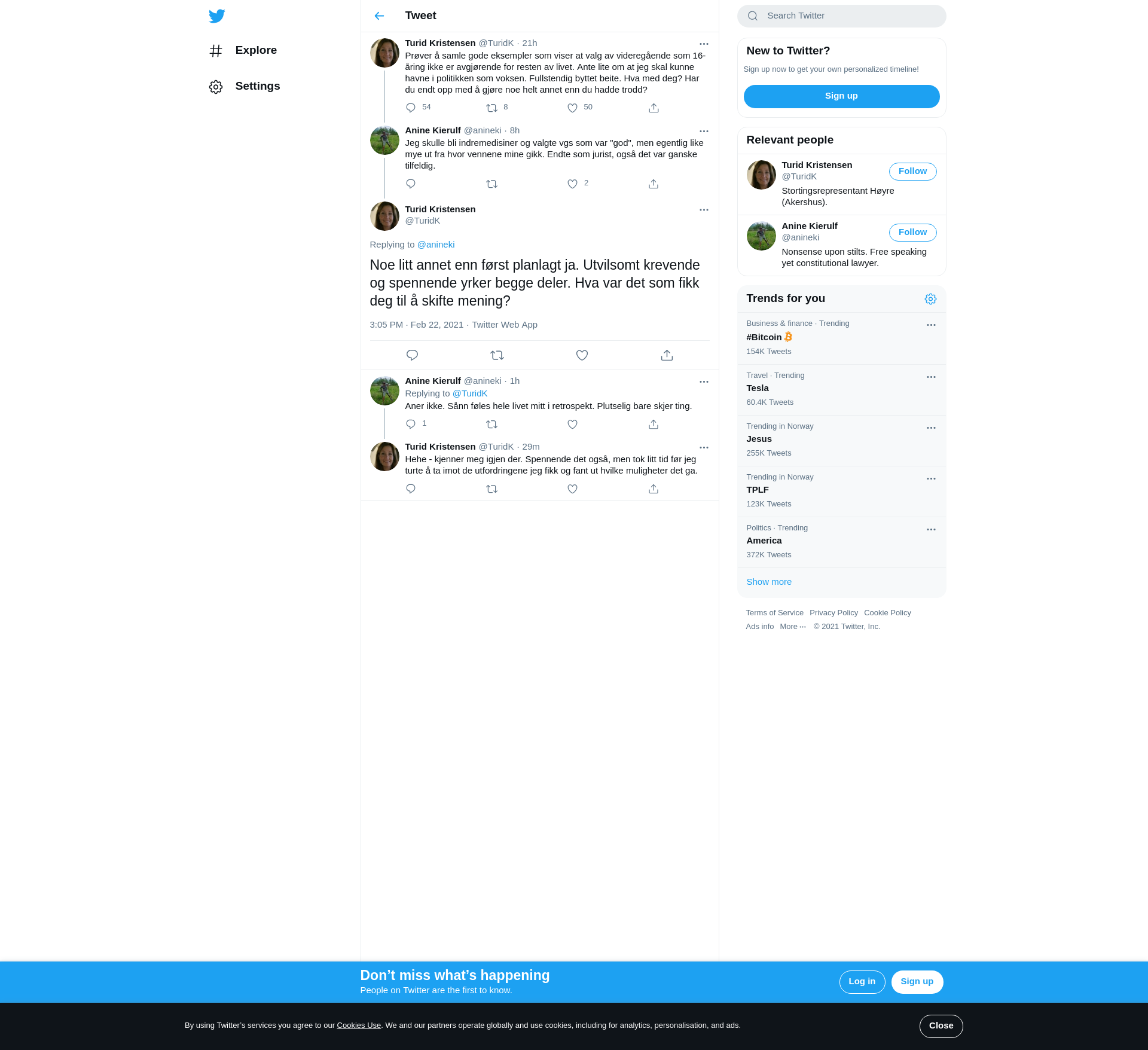 Explore

Settings

Tweet

Turid Kristensen @TuridK · 21h
Prøver å samle gode eksempler som viser at valg av videregående som 16-åring ikke er avgjørende for resten av livet. Ante lite om at jeg skal kunne havne i politikken som voksen. Fullstendig byttet beite. Hva med deg? Har du endt opp med å gjøre noe helt annet enn du hadde trodd?

54 8 50

Anine Kierulf @anineki · 8h
Jeg skulle bli indremedisiner og valgte vgs som var "god", men egentlig like mye ut fra hvor vennene mine gikk. Endte som jurist, også det var ganske tilfeldig.

2

Turid Kristensen
@TuridK

Replying to @anineki

Noe litt annet enn først planlagt ja. Utvilsomt krevende og spennende yrker begge deler. Hva var det som fikk deg til å skifte mening?

3:05 PM · Feb 22, 2021 · Twitter Web App

Anine Kierulf @anineki · 1h
Replying to @TuridK
Aner ikke. Sånn føles hele livet mitt i retrospekt. Plutselig bare skjer ting.

1

Turid Kristensen @TuridK · 29m
Hehe - kjenner meg igjen der. Spennende det også, men tok litt tid før jeg turte å ta imot de utfordringene jeg fikk og fant ut hvilke muligheter det ga.

Search Twitter

New to Twitter?
Sign up now to get your own personalized timeline!
Sign up

Relevant people

Turid Kristensen
@TuridK
Follow
Stortingsrepresentant Høyre (Akershus).

Anine Kierulf
@anineki
Follow
Nonsense upon stilts. Free speaking yet constitutional lawyer.

Trends for you

Business & finance · Trending
#Bitcoin
154K Tweets

Travel · Trending
Tesla
60.4K Tweets

Trending in Norway
Jesus
255K Tweets

Trending in Norway
TPLF
123K Tweets

Politics · Trending
America
372K Tweets

Show more

Terms of Service Privacy Policy Cookie Policy
Ads info More ··· © 2021 Twitter, Inc.

Don’t miss what’s happening
People on Twitter are the first to know.
Log in
Sign up

By using Twitter’s services you agree to our Cookies Use. We and our partners operate globally and use cookies, including for analytics, personalisation, and ads.
Close